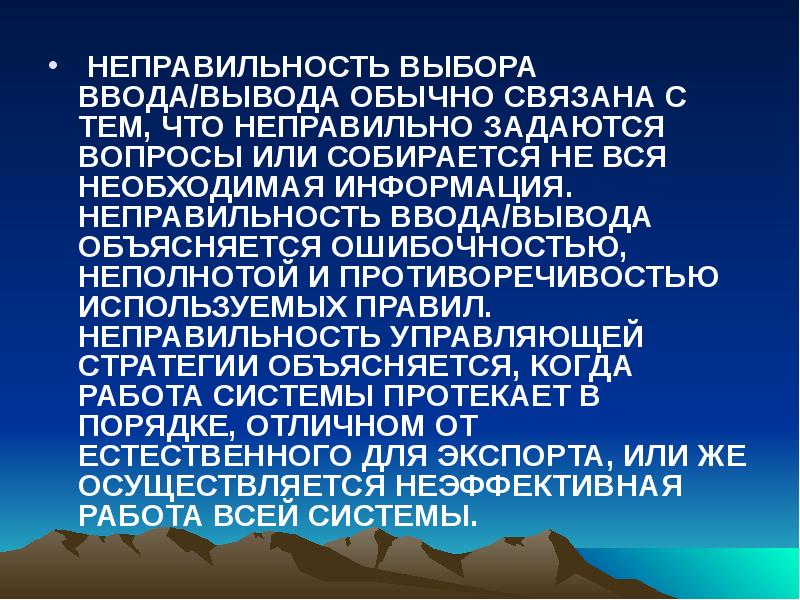 • НЕПРАВИЛЬНОСТЬ ВЫБОРА ВВОДА/ВЫВОДА ОБЫЧНО СВЯЗАНА С ТЕМ, ЧТО НЕПРАВИЛЬНО ЗАДАЮТСЯ ВОПРОСЫ ИЛИ СОБИРАЕТСЯ НЕ ВСЯ НЕОБХОДИМАЯ ИНФОРМАЦИЯ. НЕПРАВИЛЬНОСТЬ ВВОДА/ВЫВОДА ОБЪЯСНЯЕТСЯ ОШИБОЧНОСТЬЮ, НЕПОЛНОТОЙ И ПРОТИВОРЕЧИВОСТЬЮ ИСПОЛЬЗУЕМЫХ ПРАВИЛ. НЕПРАВИЛЬНОСТЬ УПРАВЛЯЮЩЕЙ СТРАТЕГИИ ОБЪЯСНЯЕТСЯ, КОГДА РАБОТА СИСТЕМЫ ПРОТЕКАЕТ В ПОРЯДКЕ, ОТЛИЧНОМ ОТ ЕСТЕСТВЕННОГО ДЛЯ ЭКСПОРТА, ИЛИ ЖЕ ОСУЩЕСТВЛЯЕТСЯ НЕЭФФЕКТИВНАЯ РАБОТА ВСЕЙ СИСТЕМЫ.